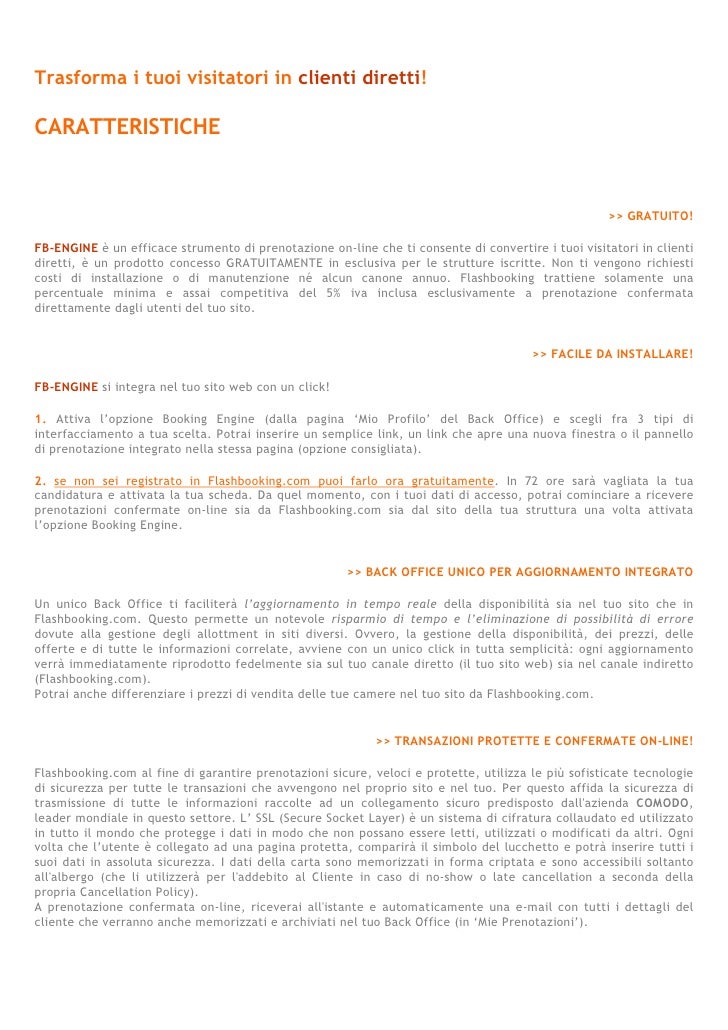 Trasforma i tuoi visitatori in clienti diretti!

CARATTERISTICHE

>> GRATUITO!

FB-ENGINE è un efficace strumento di prenotazione on-line che ti consente di convertire i tuoi visitatori in clienti diretti, è un prodotto concesso GRATUITAMENTE in esclusiva per le strutture iscritte. Non ti vengono richiesti costi di installazione o di manutenzione né alcun canone annuo. Flashbooking trattiene solamente una percentuale minima e assai competitiva del 5% iva inclusa esclusivamente a prenotazione confermata direttamente dagli utenti del tuo sito.

>> FACILE DA INSTALLARE!

FB-ENGINE si integra nel tuo sito web con un click!

1. Attiva l'opzione Booking Engine (dalla pagina 'Mio Profilo' del Back Office) e scegli fra 3 tipi di interfacciamento a tua scelta. Potrai inserire un semplice link, un link che apre una nuova finestra o il pannello di prenotazione integrato nella stessa pagina (opzione consigliata).

2. se non sei registrato in Flashbooking.com puoi farlo ora gratuitamente. In 72 ore sarà vagliata la tua candidatura e attivata la tua scheda. Da quel momento, con i tuoi dati di accesso, potrai cominciare a ricevere prenotazioni confermate on-line sia da Flashbooking.com sia dal sito della tua struttura una volta attivata l'opzione Booking Engine.

>> BACK OFFICE UNICO PER AGGIORNAMENTO INTEGRATO

Un unico Back Office ti faciliterà l'aggiornamento in tempo reale della disponibilità sia nel tuo sito che in Flashbooking.com. Questo permette un notevole risparmio di tempo e l'eliminazione di possibilità di errore dovute alla gestione degli allottment in siti diversi. Ovvero, la gestione della disponibilità, dei prezzi, delle offerte e di tutte le informazioni correlate, avviene con un unico click in tutta semplicità: ogni aggiornamento verrà immediatamente riprodotto fedelmente sia sul tuo canale diretto (il tuo sito web) sia nel canale indiretto (Flashbooking.com).
Potrai anche differenziare i prezzi di vendita delle tue camere nel tuo sito da Flashbooking.com.

>> TRANSAZIONI PROTETTE E CONFERMATE ON-LINE!

Flashbooking.com al fine di garantire prenotazioni sicure, veloci e protette, utilizza le più sofisticate tecnologie di sicurezza per tutte le transazioni che avvengono nel proprio sito e nel tuo. Per questo affida la sicurezza di trasmissione di tutte le informazioni raccolte ad un collegamento sicuro predisposto dall'azienda COMODO, leader mondiale in questo settore. L' SSL (Secure Socket Layer) è un sistema di cifratura collaudato ed utilizzato in tutto il mondo che protegge i dati in modo che non possano essere letti, utilizzati o modificati da altri. Ogni volta che l'utente è collegato ad una pagina protetta, comparirà il simbolo del lucchetto e potrà inserire tutti i suoi dati in assoluta sicurezza. I dati della carta sono memorizzati in forma criptata e sono accessibili soltanto all'albergo (che li utilizzerà per l'addebito al Cliente in caso di no-show o late cancellation a seconda della propria Cancellation Policy).
A prenotazione confermata on-line, riceverai all'istante e automaticamente una e-mail con tutti i dettagli del cliente che verranno anche memorizzati e archiviati nel tuo Back Office (in 'Mie Prenotazioni').